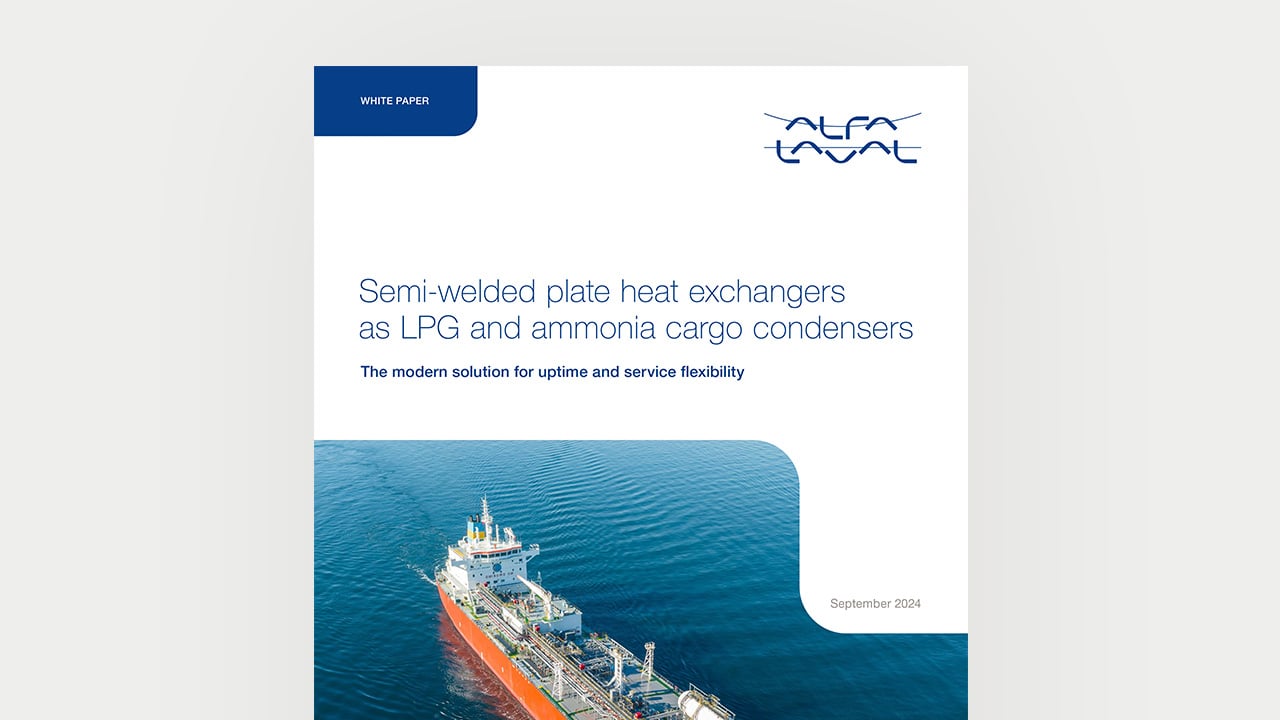 WHITE PAPER

ALFA LAVAL

Semi-welded plate heat exchangers as LPG and ammonia cargo condensers

The modern solution for uptime and service flexibility

September 2024